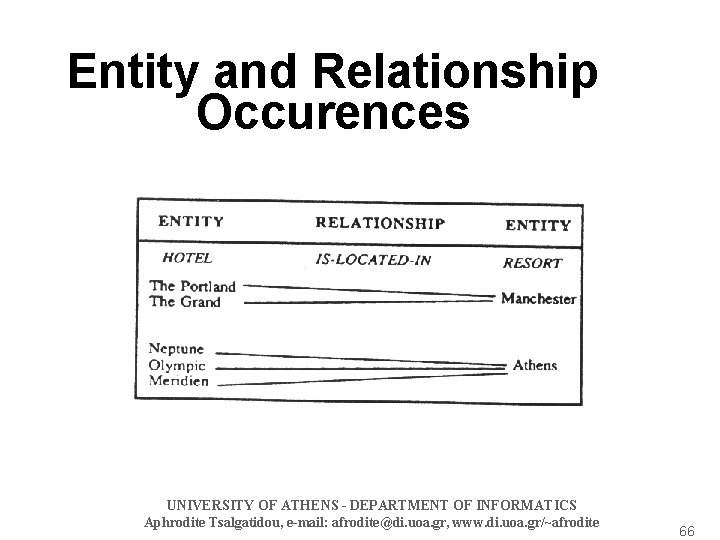 Entity and Relationship Occurences

ENTITY RELATIONSHIP ENTITY

HOTEL IS-LOCATED-IN RESORT

The Portland
The Grand

Manchester

Neptune
Olympic
Meridien

Athens

UNIVERSITY OF ATHENS - DEPARTMENT OF INFORMATICS
Aphrodite Tsalgatidou, e-mail: afrodite@di.uoa.gr, www.di.uoa.gr/~afrodite

66